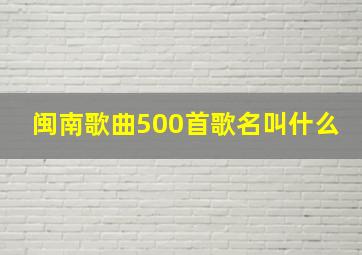 闽南歌曲500首歌名叫什么